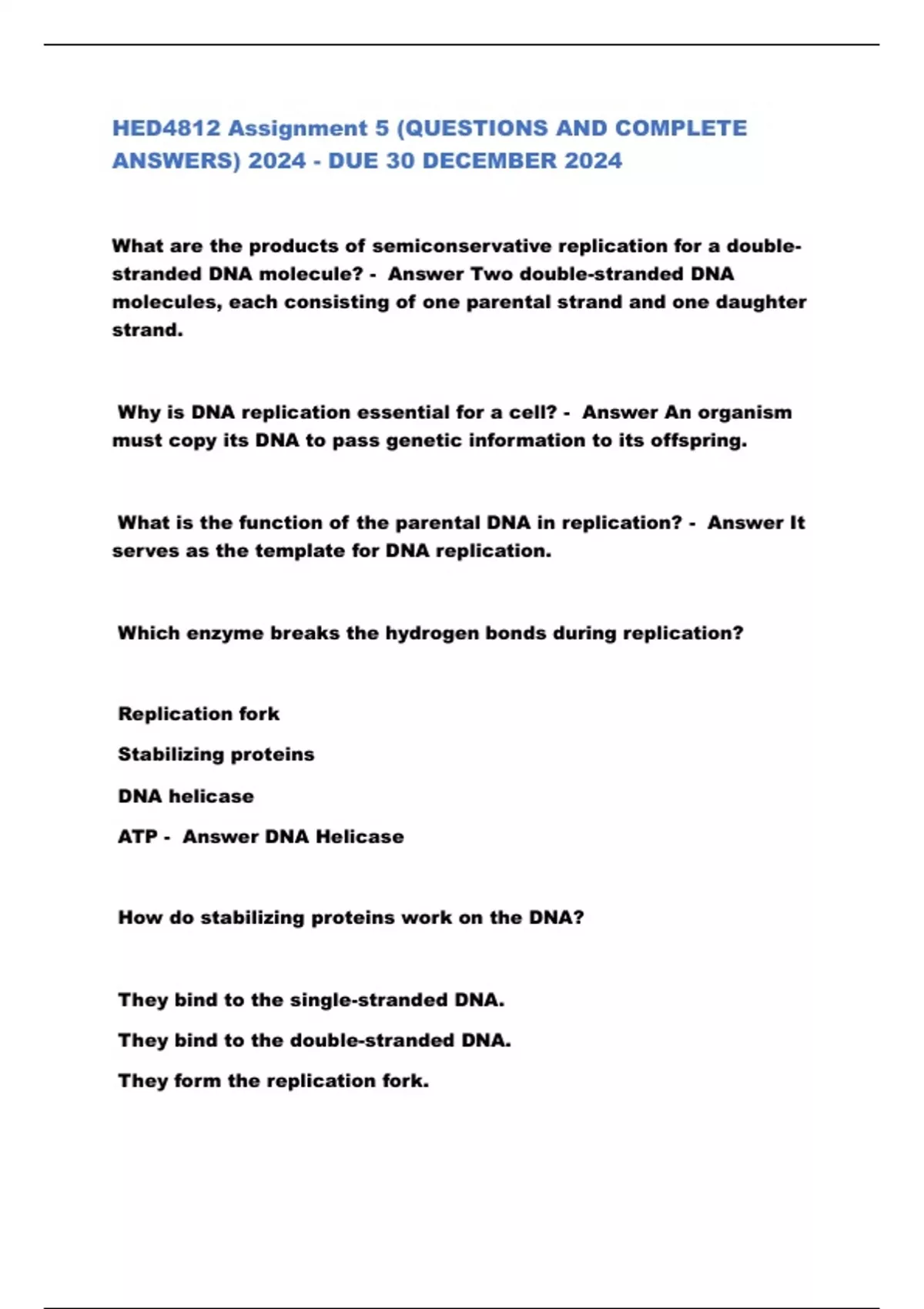 HED4812 Assignment 5 (QUESTIONS AND COMPLETE ANSWERS) 2024 - DUE 30 DECEMBER 2024

What are the products of semiconservative replication for a double-stranded DNA molecule? - Answer Two double-stranded DNA molecules, each consisting of one parental strand and one daughter strand.

Why is DNA replication essential for a cell? - Answer An organism must copy its DNA to pass genetic information to its offspring.

What is the function of the parental DNA in replication? - Answer It serves as the template for DNA replication.

Which enzyme breaks the hydrogen bonds during replication?

Replication fork

Stabilizing proteins

DNA helicase

ATP - Answer DNA Helicase

How do stabilizing proteins work on the DNA?

They bind to the single-stranded DNA.

They bind to the double-stranded DNA.

They form the replication fork.